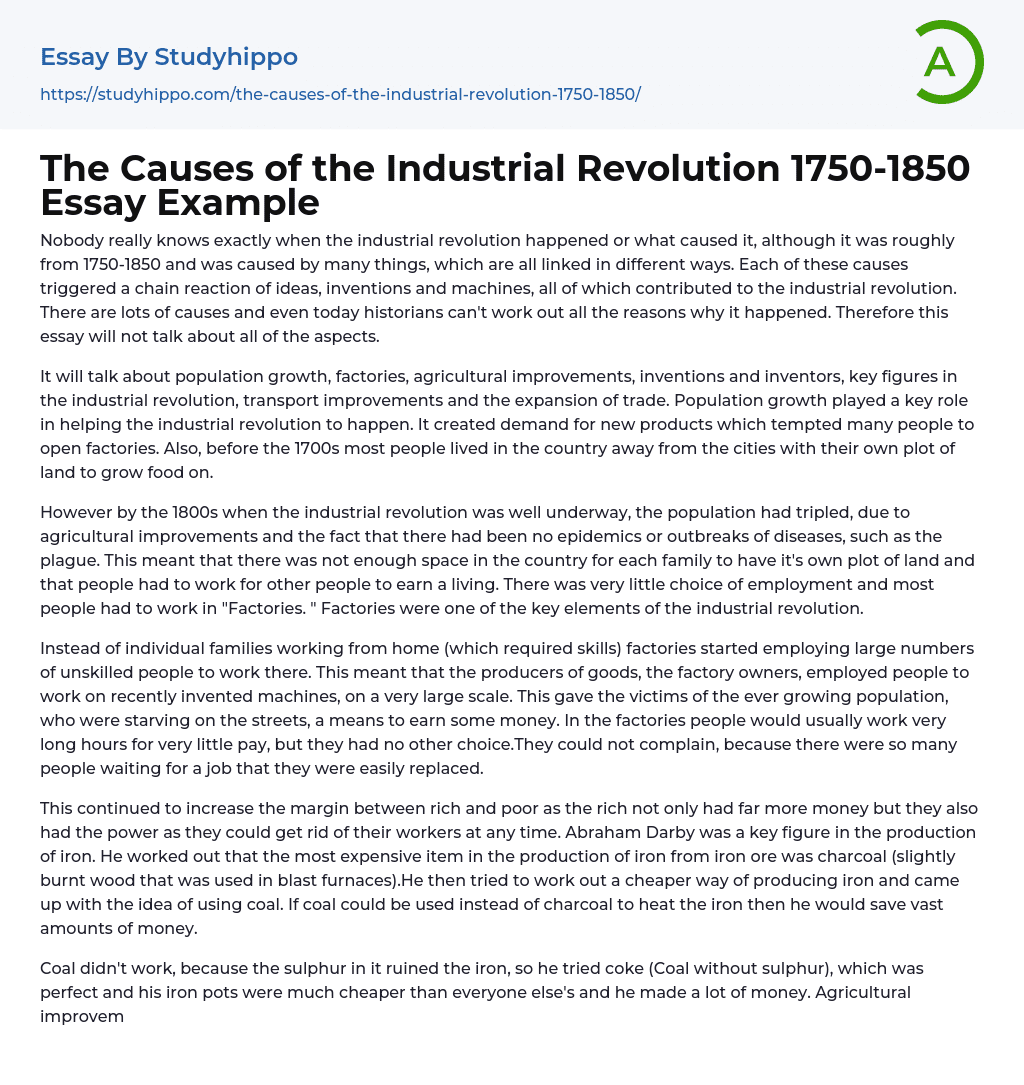 Essay By Studyhippo
https://studyhippo.com/the-causes-of-the-industrial-revolution-1750-1850/

A

The Causes of the Industrial Revolution 1750-1850 Essay Example

Nobody really knows exactly when the industrial revolution happened or what caused it, although it was roughly from 1750-1850 and was caused by many things, which are all linked in different ways. Each of these causes triggered a chain reaction of ideas, inventions and machines, all of which contributed to the industrial revolution. There are lots of causes and even today historians can't work out all the reasons why it happened. Therefore this essay will not talk about all of the aspects.

It will talk about population growth, factories, agricultural improvements, inventions and inventors, key figures in the industrial revolution, transport improvements and the expansion of trade. Population growth played a key role in helping the industrial revolution to happen. It created demand for new products which tempted many people to open factories. Also, before the 1700s most people lived in the country away from the cities with their own plot of land to grow food on.

However by the 1800s when the industrial revolution was well underway, the population had tripled, due to agricultural improvements and the fact that there had been no epidemics or outbreaks of diseases, such as the plague. This meant that there was not enough space in the country for each family to have it's own plot of land and that people had to work for other people to earn a living. There was very little choice of employment and most people had to work in "Factories. " Factories were one of the key elements of the industrial revolution.

Instead of individual families working from home (which required skills) factories started employing large numbers of unskilled people to work there. This meant that the producers of goods, the factory owners, employed people to work on recently invented machines, on a very large scale. This gave the victims of the ever growing population, who were starving on the streets, a means to earn some money. In the factories people would usually work very long hours for very little pay, but they had no other choice.They could not complain, because there were so many people waiting for a job that they were easily replaced.

This continued to increase the margin between rich and poor as the rich not only had far more money but they also had the power as they could get rid of their workers at any time. Abraham Darby was a key figure in the production of iron. He worked out that the most expensive item in the production of iron from iron ore was charcoal (slightly burnt wood that was used in blast furnaces).He then tried to work out a cheaper way of producing iron and came up with the idea of using coal. If coal could be used instead of charcoal to heat the iron then he would save vast amounts of money.

Coal didn't work, because the sulphur in it ruined the iron, so he tried coke (Coal without sulphur), which was perfect and his iron pots were much cheaper than everyone else's and he made a lot of money. Agricultural improvem